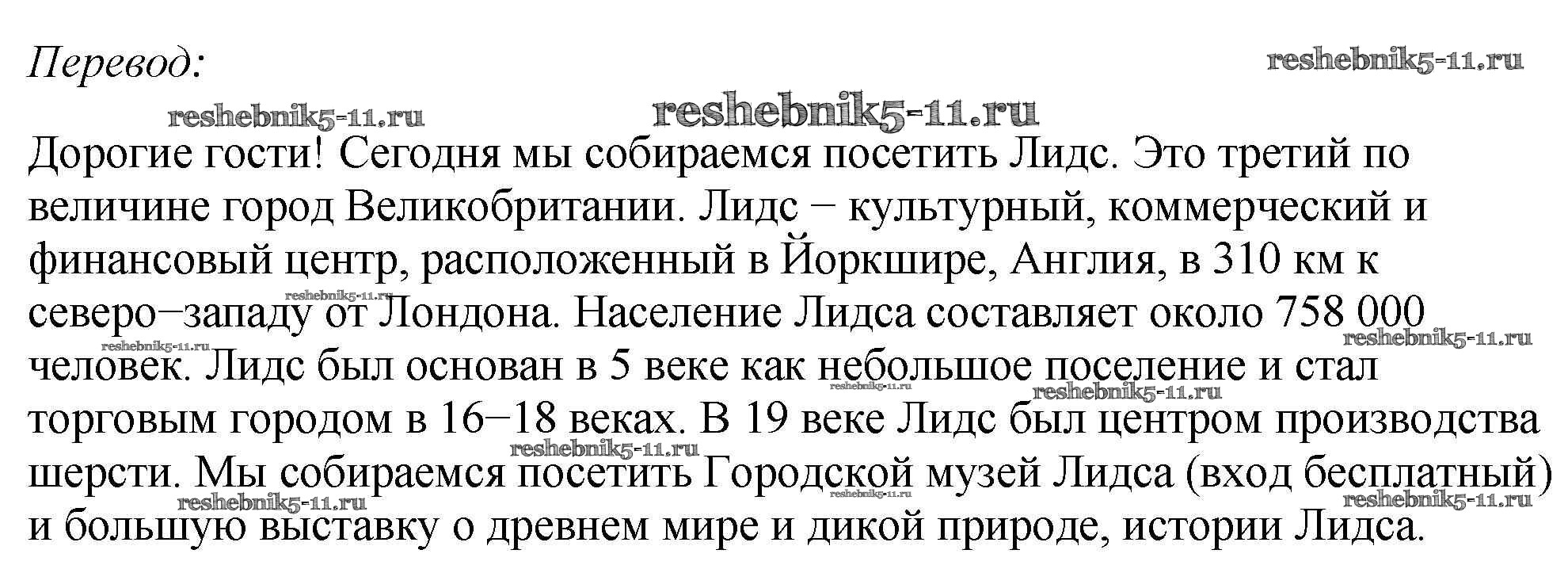 Перевод:

Дорогие гости! Сегодня мы собираемся посетить Лидс. Это третий по величине город Великобритании. Лидс − культурный, коммерческий и финансовый центр, расположенный в Йоркшире, Англия, в 310 км к северо−западу от Лондона. Население Лидса составляет около 758 000 человек. Лидс был основан в 5 веке как небольшое поселение и стал торговым городом в 16−18 веках. В 19 веке Лидс был центром производства шерсти. Мы собираемся посетить Городской музей Лидса (вход бесплатный) и большую выставку о древнем мире и дикой природе, истории Лидса.

reshebnik5-11.ru